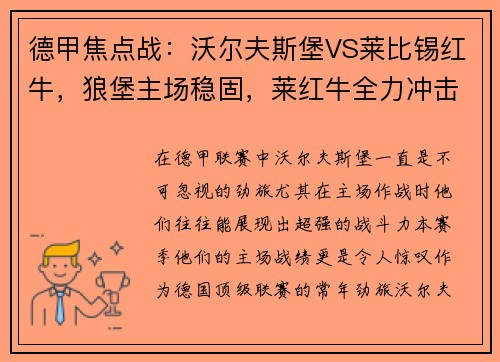 德甲焦点战：沃尔夫斯堡VS莱比锡红牛，狼堡主场稳固，莱红牛全力冲击

在德甲联赛中沃尔夫斯堡一直是不可忽视的劲旅尤其在主场作战时他们往往能展现出超强的战斗力本赛季他们的主场战绩更是令人惊叹作为德国顶级联赛的常年劲旅沃尔夫